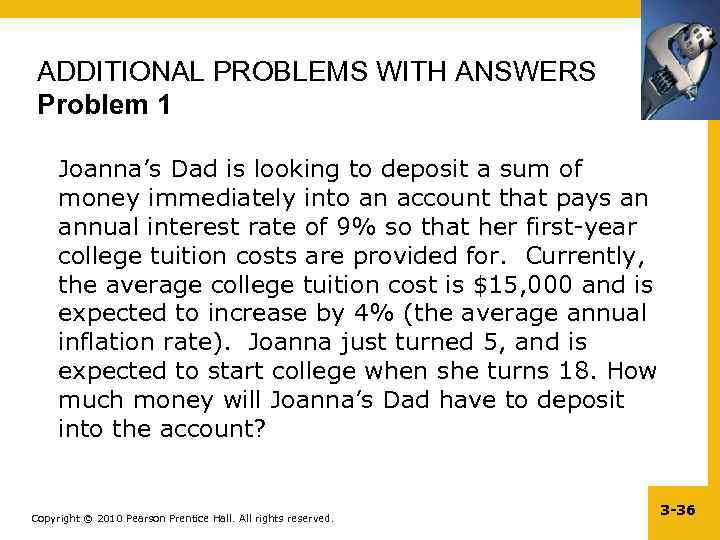 ADDITIONAL PROBLEMS WITH ANSWERS
Problem 1

Joanna's Dad is looking to deposit a sum of money immediately into an account that pays an annual interest rate of 9% so that her first-year college tuition costs are provided for. Currently, the average college tuition cost is $15,000 and is expected to increase by 4% (the average annual inflation rate). Joanna just turned 5, and is expected to start college when she turns 18. How much money will Joanna's Dad have to deposit into the account?

Copyright © 2010 Pearson Prentice Hall. All rights reserved.

3-36